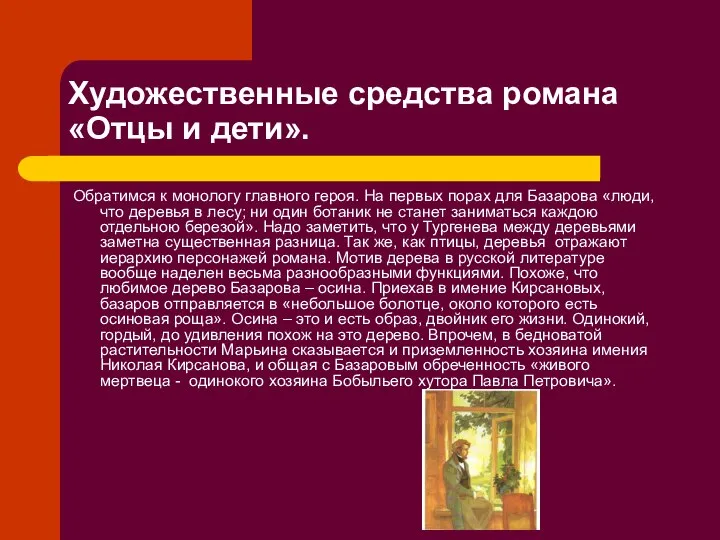 Художественные средства романа «Отцы и дети».

Обратимся к монологу главного героя. На первых порах для Базарова «люди, что деревья в лесу; ни один ботаник не станет заниматься каждою отдельною березой». Надо заметить, что у Тургенева между деревьями заметна существенная разница. Так же, как птицы, деревья отражают иерархию персонажей романа. Мотив дерева в русской литературе вообще наделен весьма разнообразными функциями. Похоже, что любимое дерево Базарова – осина. Приехав в имение Кирсановых, базаров отправляется в «небольшое болотце, около которого есть осиновая роща». Осина – это и есть образ, двойник его жизни. Одинокий, гордый, до удивления похож на это дерево. Впрочем, в бедноватой растительности Марьина сказывается и приземленность хозяина имения Николая Кирсанова, и общая с Базаровым обреченность «живого мертвеца - одинокого хозяина Бобыльего хутора Павла Петровича».